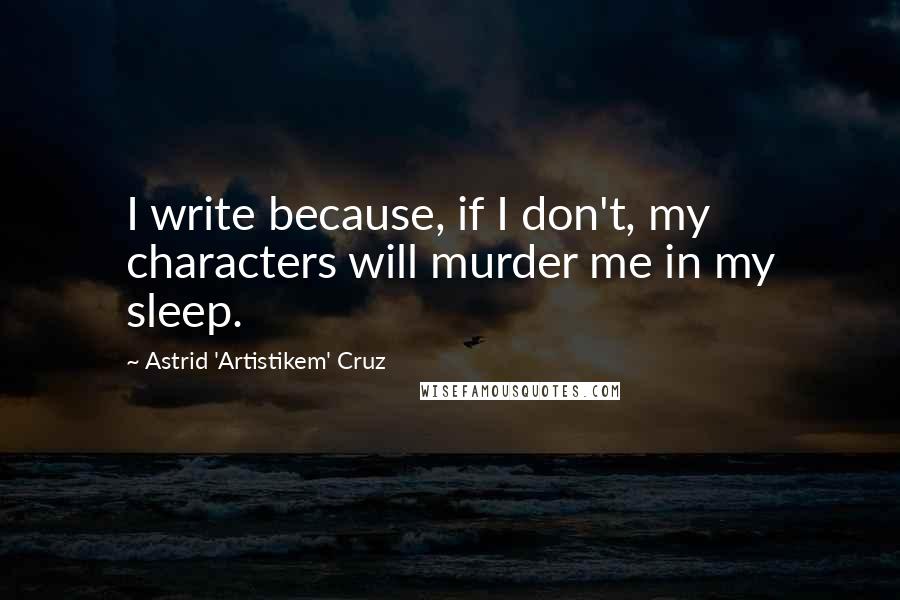 I write because, if I don't, my characters will murder me in my sleep.

~ Astrid 'Artistikem' Cruz

WISEFAMOUSQUOTES.COM